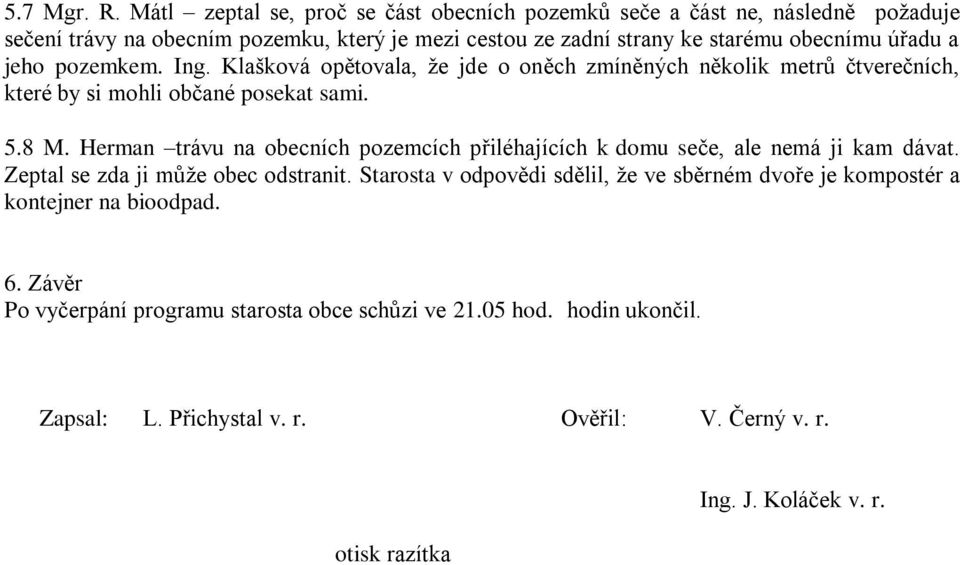 5.7 Mgr. R. Mátl – zeptal se, proč se část obecních pozemků seče a část ne, následně požaduje sečení trávy na obecním pozemku, který je mezi cestou ze zadní strany ke starému obecnímu úřadu a jeho pozemkem. Ing. Klašková opětovala, že jde o oněch zmíněných několik metrů čtverečních, které by si mohli občané posekat sami.

5.8 M. Herman –trávu na obecních pozemcích přiléhajících k domu seče, ale nemá ji kam dávat. Zeptal se zda ji může obec odstranit. Starosta v odpovědi sdělil, že ve sběrném dvoře je kompostér a kontejner na bioodpad.

6. Závěr
Po vyčerpání programu starosta obce schůzi ve 21.05 hod. hodin ukončil.

Zapsal: L. Přichystal v. r.

Ověřil: V. Černý v. r.

Ing. J. Koláček v. r.

otisk razítka